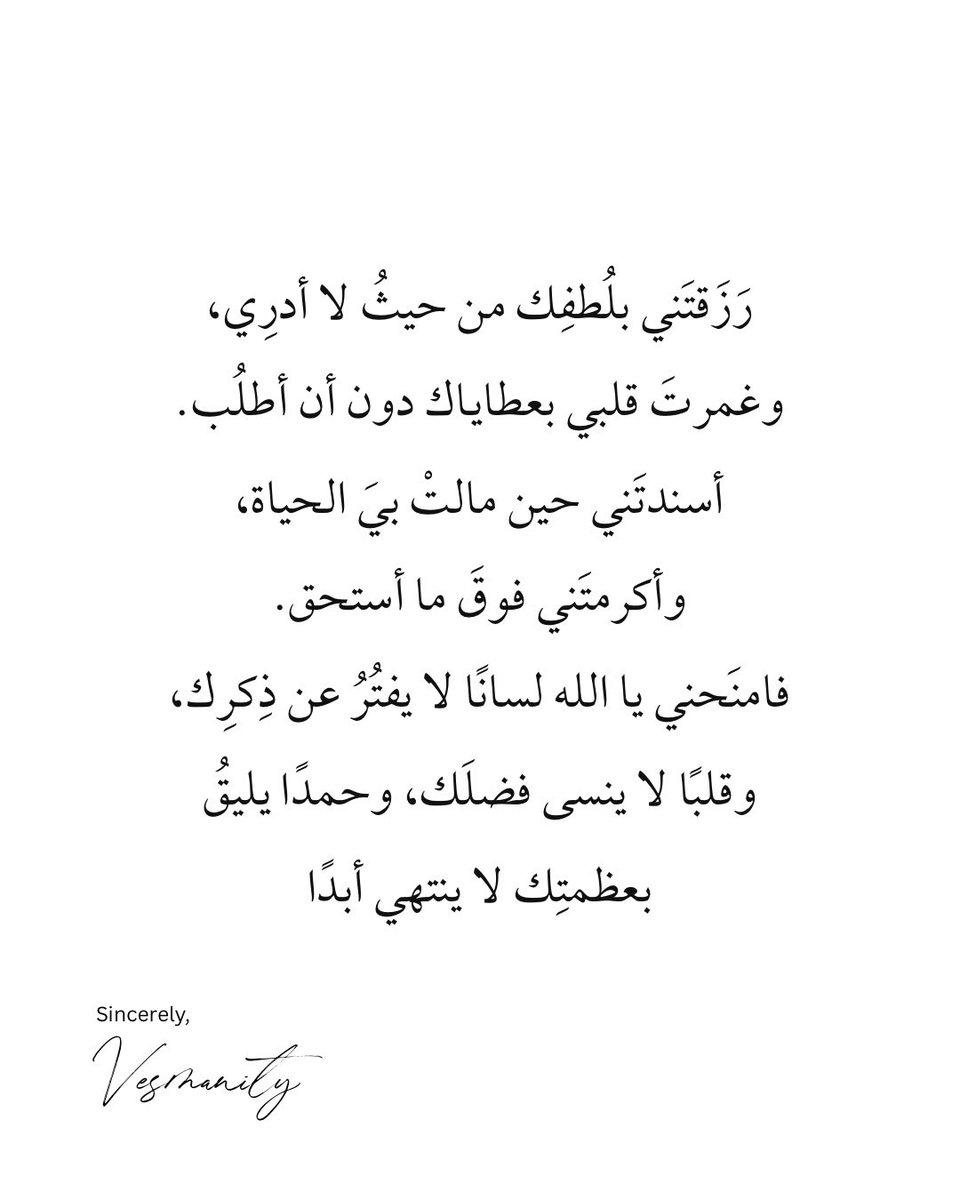 رَزَقتَني بلُطفِك من حيثُ لا أدرِي،

وغمرتَ قلبي بعطاياك دون أن أطلُب.

أسندتَني حين مالتْ بيَ الحياة،

وأكرمتَني فوقَ ما أستحق.

فامنَحني يا الله لسانًا لا يفتُرُ عن ذِكرِك،

وقلبًا لا ينسى فضلَك، وحمدًا يليقُ

بعظمتِك لا ينتهي أبدًا

Sincerely,

Vesmanity